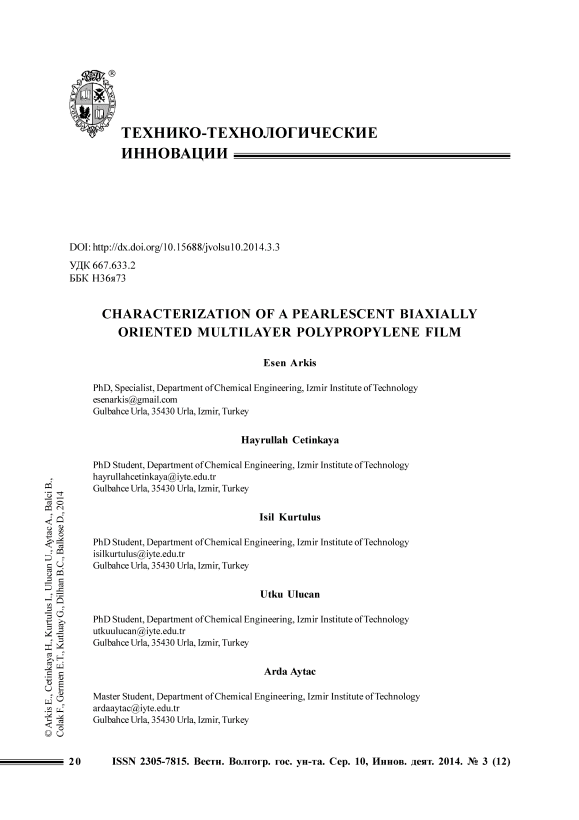 ТЕХНИКО-ТЕХНОЛОГИЧЕСКИЕ ИННОВАЦИИ

DOI: http://dx.doi.org/10.15688/jvolsu10.2014.3.3
УДК 667.633.2
ББК Н36я73

CHARACTERIZATION OF A PEARLESCENT BIAXIALLY ORIENTED MULTILAYER POLYPROPYLENE FILM

Esen Arkis

PhD, Specialist, Department of Chemical Engineering, Izmir Institute of Technology
esenarkis@gmail.com
Gulbahce Urla, 35430 Urla, Izmir, Turkey

Hayrullah Cetinkaya

PhD Student, Department of Chemical Engineering, Izmir Institute of Technology
hayrullahcetinkaya@iyte.edu.tr
Gulbahce Urla, 35430 Urla, Izmir, Turkey

Isil Kurtulus

PhD Student, Department of Chemical Engineering, Izmir Institute of Technology
isilkurtulus@iyte.edu.tr
Gulbahce Urla, 35430 Urla, Izmir, Turkey

Utku Ulucan

PhD Student, Department of Chemical Engineering, Izmir Institute of Technology
utkuulucan@iyte.edu.tr
Gulbahce Urla, 35430 Urla, Izmir, Turkey

Arda Aytac

Master Student, Department of Chemical Engineering, Izmir Institute of Technology
ardaaytac@iyte.edu.tr
Gulbahce Urla, 35430 Urla, Izmir, Turkey

© Arkis E., Cetinkaya H., Kurtulus I., Ulucan U., Aytac A., Balci B., Colak F., Germen E.T., Kutluay G., Dilhan B.C., Balkose D., 2014

20 ISSN 2305-7815. Вестн. Волгогр. гос. ун-та. Сер. 10, Иннов. деят. 2014. № 3 (12)